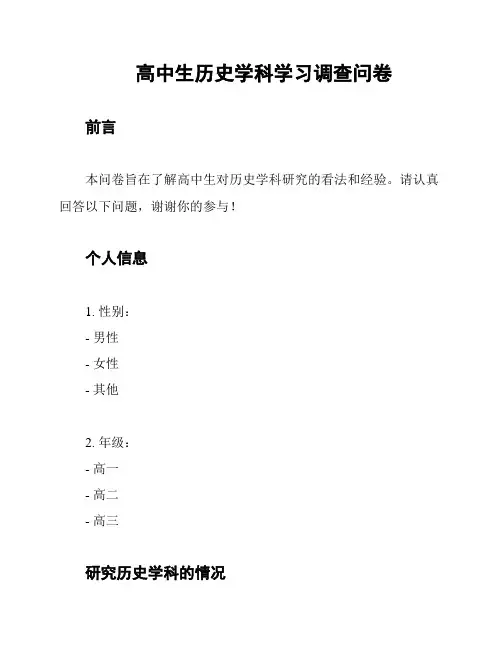 高中生历史学科学习调查问卷

前言

本问卷旨在了解高中生对历史学科研究的看法和经验。请认真回答以下问题，谢谢你的参与！

个人信息

1. 性别：
- 男性
- 女性
- 其他

2. 年级：
- 高一
- 高二
- 高三

研究历史学科的情况